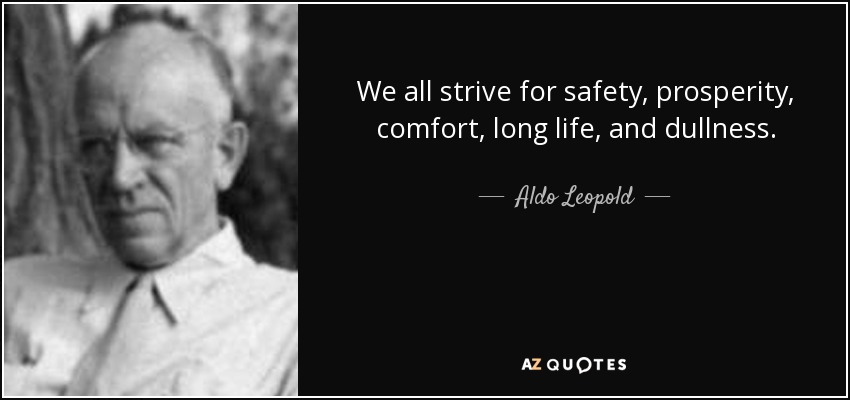 We all strive for safety, prosperity, comfort, long life, and dullness.

— Aldo Leopold —

AZ QUOTES